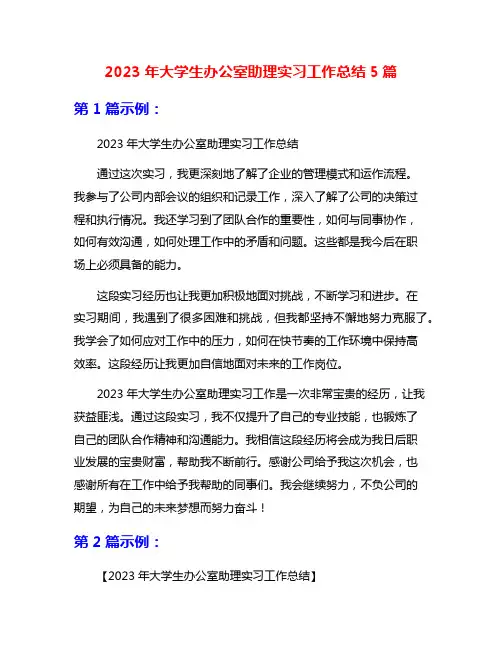 2023 年大学生办公室助理实习工作总结 5 篇

第 1 篇示例：

2023 年大学生办公室助理实习工作总结

通过这次实习，我更深刻地了解了企业的管理模式和运作流程。我参与了公司内部会议的组织和记录工作，深入了解了公司的决策过程和执行情况。我还学习到了团队合作的重要性，如何与同事协作，如何有效沟通，如何处理工作中的矛盾和问题。这些都是我今后在职场上必须具备的能力。

这段实习经历也让我更加积极地面对挑战，不断学习和进步。在实习期间，我遇到了很多困难和挑战，但我都坚持不懈地努力克服了。我学会了如何应对工作中的压力，如何在快节奏的工作环境中保持高效率。这段经历让我更加自信地面对未来的工作岗位。

2023 年大学生办公室助理实习工作是一次非常宝贵的经历，让我获益匪浅。通过这段实习，我不仅提升了自己的专业技能，也锻炼了自己的团队合作精神和沟通能力。我相信这段经历将会成为我日后职业发展的宝贵财富，帮助我不断前行。感谢公司给予我这次机会，也感谢所有在工作中给予我帮助的同事们。我会继续努力，不负公司的期望，为自己的未来梦想而努力奋斗！

第 2 篇示例：

【2023 年大学生办公室助理实习工作总结】